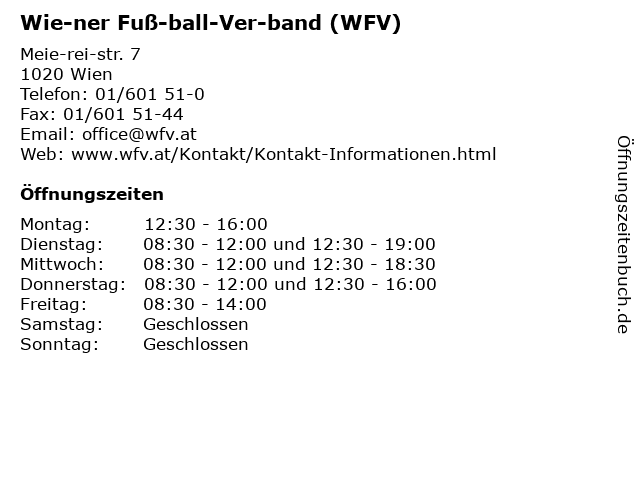 Wie-ner Fuß-ball-Ver-band (WFV)

Meie-rei-str. 7
1020 Wien
Telefon: 01/601 51-0
Fax: 01/601 51-44
Email: office@wfv.at
Web: www.wfv.at/Kontakt/Kontakt-Informationen.html

Öffnungszeiten

Montag: 12:30 - 16:00
Dienstag: 08:30 - 12:00 und 12:30 - 19:00
Mittwoch: 08:30 - 12:00 und 12:30 - 18:30
Donnerstag: 08:30 - 12:00 und 12:30 - 16:00
Freitag: 08:30 - 14:00
Samstag: Geschlossen
Sonntag: Geschlossen

Öffnungszeitenbuch.de